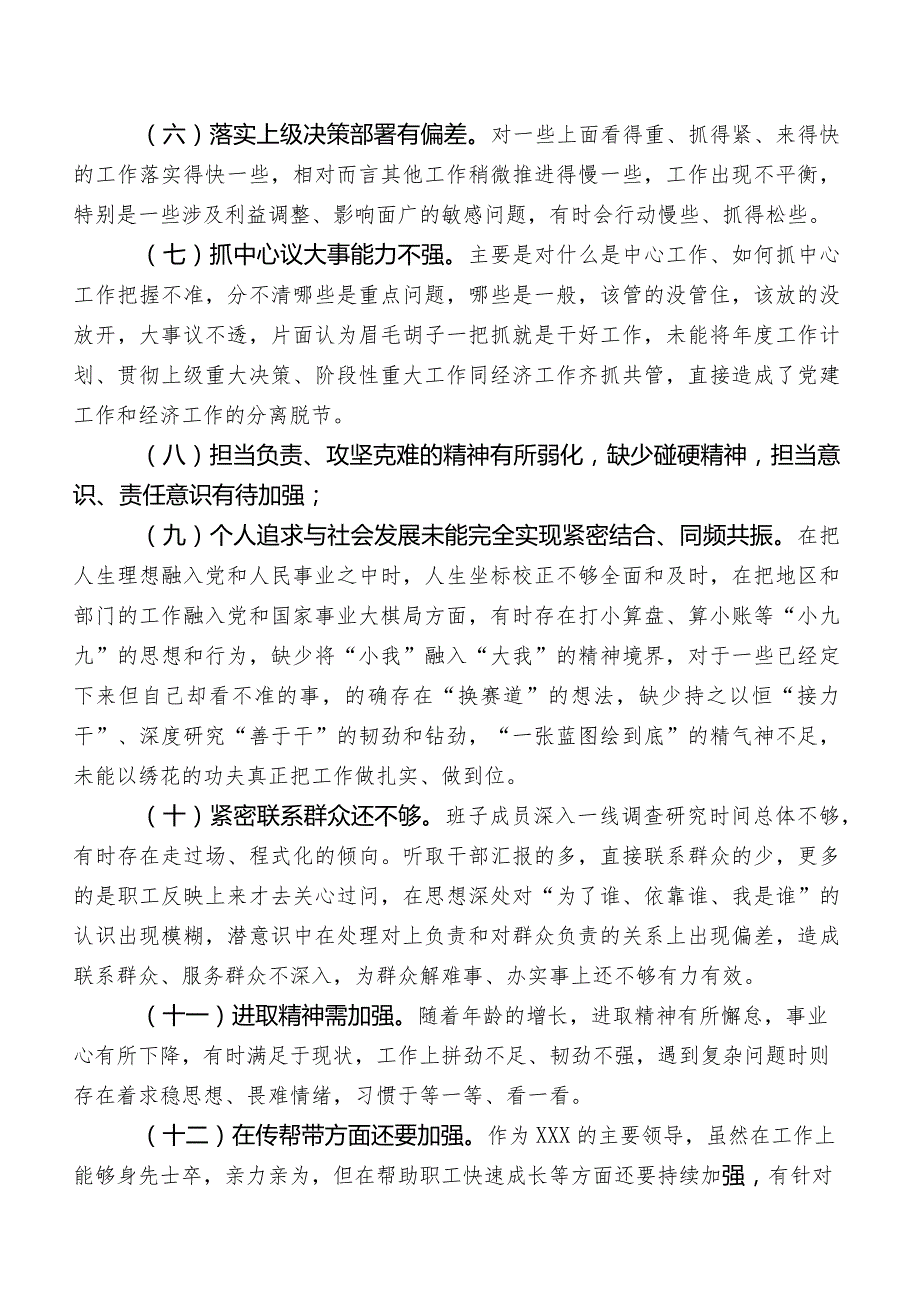 （六）落实上级决策部署有偏差。对一些上面看得重、抓得紧、来得快的工作落实得快一些，相对而言其他工作稍微推进得慢一些，工作出现不平衡，特别是一些涉及利益调整、影响面广的敏感问题，有时会行动慢些、抓得松些。

（七）抓中心议大事能力不强。主要是对什么是中心工作、如何抓中心工作把握不准，分不清哪些是重点问题，哪些是一般，该管的没管住，该放的没放开，大事议不透，片面认为眉毛胡子一把抓就是干好工作，未能将年度工作计划、贯彻上级重大决策、阶段性重大工作同经济工作齐抓共管，直接造成了党建工作和经济工作的分离脱节。

（八）担当负责、攻坚克难的精神有所弱化，缺少碰硬精神，担当意识、责任意识有待加强；

（九）个人追求与社会发展未能完全实现紧密结合、同频共振。在把人生理想融入党和人民事业之中时，人生坐标校正不够全面和及时，在把地区和部门的工作融入党和国家事业大棋局方面，有时存在打小算盘、算小账等“小九九”的思想和行为，缺少将“小我”融入“大我”的精神境界，对于一些已经定下来但自己却看不准的事，的确存在“换赛道”的想法，缺少持之以恒“接力干”、深度研究“善于干”的韧劲和钻劲，“一张蓝图绘到底”的精气神不足，未能以绣花的功夫真正把工作做扎实、做到位。

（十）紧密联系群众还不够。班子成员深入一线调查研究时间总体不够，有时存在走过场、程式化的倾向。听取干部汇报的多，直接联系群众的少，更多的是职工反映上来才去关心过问，在思想深处对“为了谁、依靠谁、我是谁”的认识出现模糊，潜意识中在处理对上负责和对群众负责的关系上出现偏差，造成联系群众、服务群众不深入，为群众解难事、办实事上还不够有力有效。

（十一）进取精神需加强。随着年龄的增长，进取精神有所懈怠，事业心有所下降，有时满足于现状，工作上拼劲不足、韧劲不强，遇到复杂问题时则存在着求稳思想、畏难情绪，习惯于等一等、看一看。

（十二）在传帮带方面还要加强。作为XXX的主要领导，虽然在工作上能够身先士卒，亲力亲为，但在帮助职工快速成长等方面还要持续加强，有针对